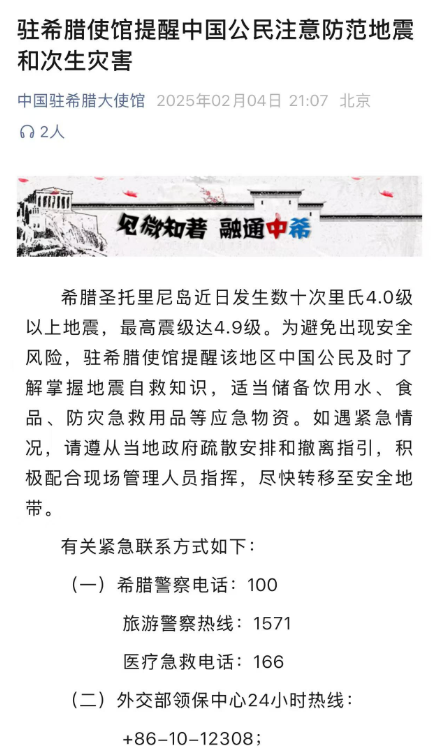 驻希腊使馆提醒中国公民注意防范地震和次生灾害

中国驻希腊大使馆 2025年02月04日 21:07 北京

2人

见微知著 融通中希

希腊圣托里尼岛近日发生数十次里氏4.0级以上地震，最高震级达4.9级。为避免出现安全风险，驻希腊使馆提醒该地区中国公民及时了解掌握地震自救知识，适当储备饮用水、食品、防灾急救用品等应急物资。如遇紧急情况，请遵从当地政府疏散安排和撤离指引，积极配合现场管理人员指挥，尽快转移至安全地带。

有关紧急联系方式如下：

（一）希腊警察电话：100

旅游警察热线：1571

医疗急救电话：166

（二）外交部领保中心24小时热线：

+86-10-12308；